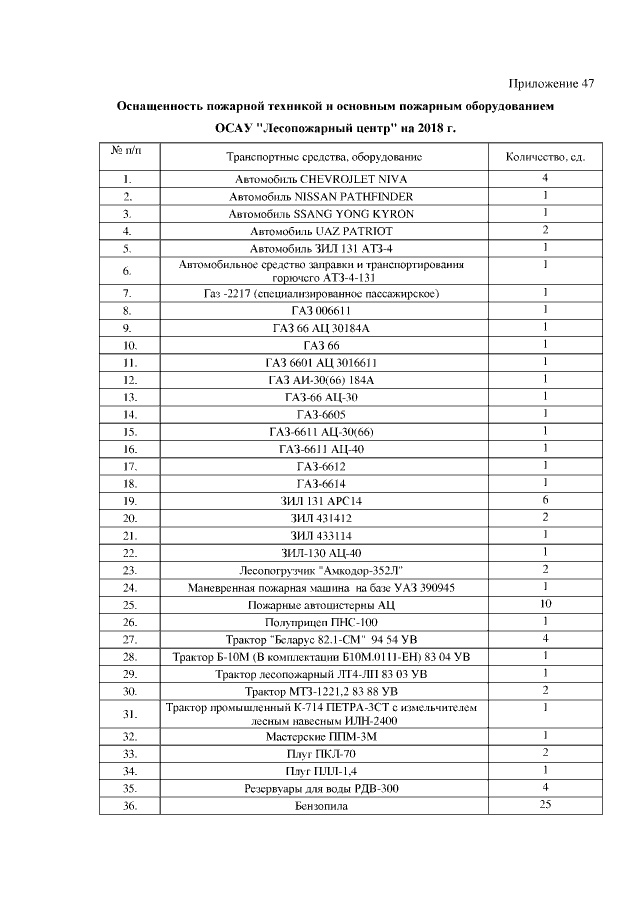 Приложение 47

Оснащенность пожарной техникой и основным пожарным оборудованием ОСАУ "Лесопожарный центр" на 2018 г.

| № п/п | Транспортные средства, оборудование | Количество, ед. |
|---|---|---|
| 1. | Автомобиль CHEVROJLET NIVA | 4 |
| 2. | Автомобиль NISSAN PATHFINDER | 1 |
| 3. | Автомобиль SSANG YONG KYRON | 1 |
| 4. | Автомобиль UAZ PATRIOT | 2 |
| 5. | Автомобиль ЗИЛ 131 АТЗ-4 | 1 |
| 6. | Автомобильное средство заправки и транспортирования горючего АТЗ-4-131 | 1 |
| 7. | Газ -2217 (специализированное пассажирское) | 1 |
| 8. | ГАЗ 006611 | 1 |
| 9. | ГАЗ 66 АЦ 30184А | 1 |
| 10. | ГАЗ 66 | 1 |
| 11. | ГАЗ 6601 АЦ 3016611 | 1 |
| 12. | ГАЗ АИ-30(66) 184А | 1 |
| 13. | ГАЗ-66 АЦ-30 | 1 |
| 14. | ГАЗ-6605 | 1 |
| 15. | ГАЗ-6611 АЦ-30(66) | 1 |
| 16. | ГАЗ-6611 АЦ-40 | 1 |
| 17. | ГАЗ-6612 | 1 |
| 18. | ГАЗ-6614 | 1 |
| 19. | ЗИЛ 131 АРС14 | 6 |
| 20. | ЗИЛ 431412 | 2 |
| 21. | ЗИЛ 433114 | 1 |
| 22. | ЗИЛ-130 АЦ-40 | 1 |
| 23. | Лесопогрузчик "Амкодор-352Л" | 2 |
| 24. | Маневренная пожарная машина на базе УАЗ 390945 | 1 |
| 25. | Пожарные автоцистерны АЦ | 10 |
| 26. | Полуприцеп ПНС-100 | 1 |
| 27. | Трактор "Беларус 82.1-СМ" 94 54 УВ | 4 |
| 28. | Трактор Б-10М (В комплектации Б10М.0111-ЕН) 83 04 УВ | 1 |
| 29. | Трактор лесопожарный ЛТ4-ЛП 83 03 УВ | 1 |
| 30. | Трактор МТЗ-1221,2 83 88 УВ | 2 |
| 31. | Трактор промышленный К-714 ПЕТРА-3СТ с измельчителем лесным навесным ИЛН-2400 | 1 |
| 32. | Мастерские ППМ-3М | 1 |
| 33. | Плуг ПКЛ-70 | 2 |
| 34. | Плуг ПЛЛ-1,4 | 1 |
| 35. | Резервуары для воды РДВ-300 | 4 |
| 36. | Бензопила | 25 |